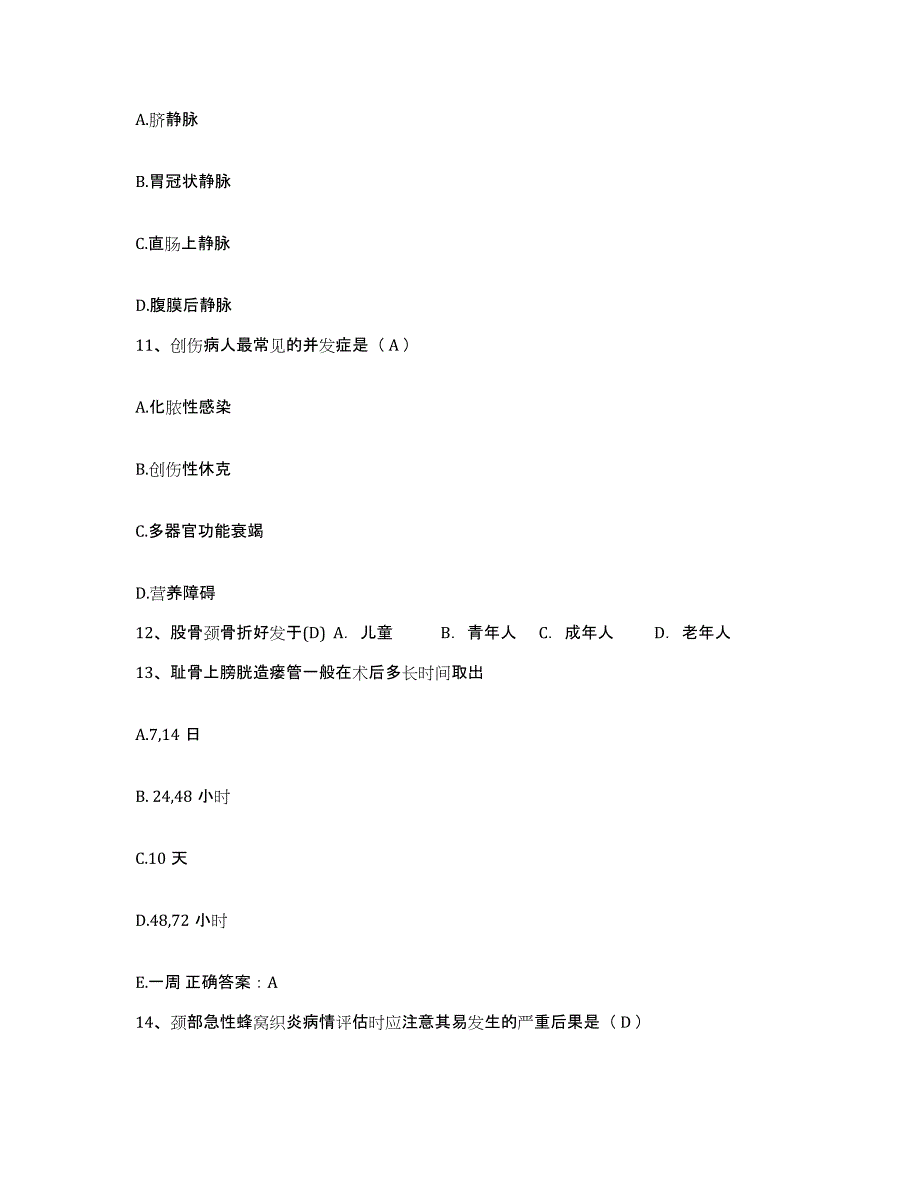 A.脐静脉

B.胃冠状静脉

C.直肠上静脉

D.腹膜后静脉

11、创伤病人最常见的并发症是（A）

A.化脓性感染

B.创伤性休克

C.多器官功能衰竭

D.营养障碍

12、股骨颈骨折好发于(D) A. 儿童 B. 青年人 C. 成年人 D. 老年人

13、耻骨上膀胱造瘘管一般在术后多长时间取出

A.7,14 日

B. 24,48 小时

C.10 天

D.48,72 小时

E.一周 正确答案：A

14、颈部急性蜂窝织炎病情评估时应注意其易发生的严重后果是（D）